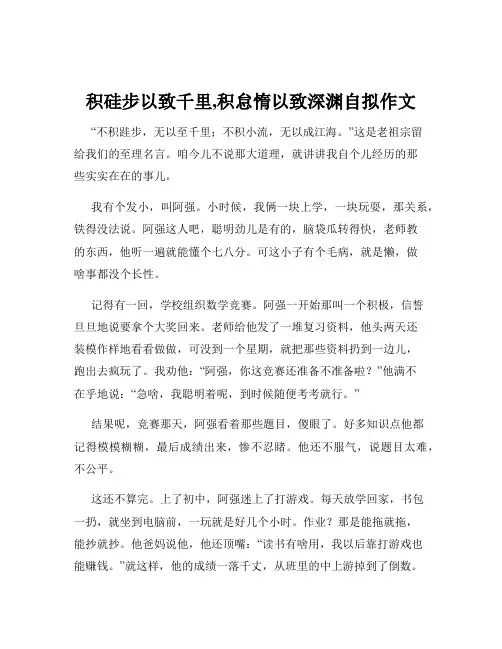 积硅步以致千里,积怠惰以致深渊自拟作文

“不积跬步，无以至千里；不积小流，无以成江海。”这是老祖宗留给我们的至理名言。咱今儿不说那大道理，就讲讲我自个儿经历的那些实实在在的事儿。

我有个发小，叫阿强。小时候，我俩一块上学，一块玩耍，那关系，铁得没法说。阿强这人吧，聪明劲儿是有的，脑袋瓜转得快，老师教的东西，他听一遍就能懂个七八分。可这小子有个毛病，就是懒，做啥事都没个长性。

记得有一回，学校组织数学竞赛。阿强一开始那叫一个积极，信誓旦旦地说要拿个大奖回来。老师给他发了一堆复习资料，他头两天还装模作样地看看做做，可没到一个星期，就把那些资料扔到一边儿，跑出去疯玩了。我劝他：“阿强，你这竞赛还准备不准备啦？”他满不在乎地说：“急啥，我聪明着呢，到时候随便考考就行。”

结果呢，竞赛那天，阿强看着那些题目，傻眼了。好多知识点他都记得模模糊糊，最后成绩出来，惨不忍睹。他还不服气，说题目太难，不公平。

这还不算完。上了初中，阿强迷上了打游戏。每天放学回家，书包一扔，就坐到电脑前，一玩就是好几个小时。作业？那是能拖就拖，能抄就抄。他爸妈说他，他还顶嘴：“读书有啥用，我以后靠打游戏也能赚钱。”就这样，他的成绩一落千丈，从班里的中上游掉到了倒数。